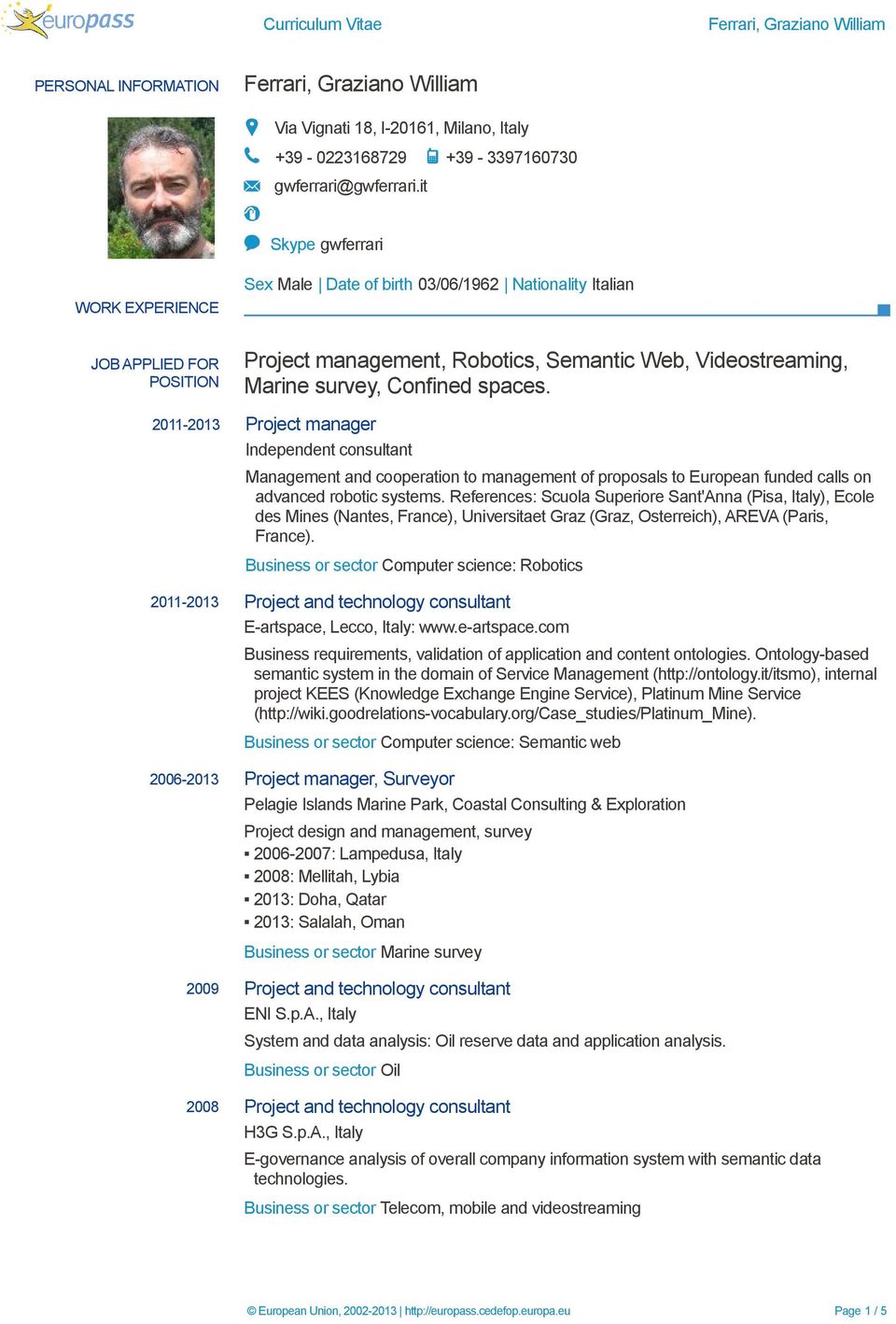 europass

Curriculum Vitae

Ferrari, Graziano William

PERSONAL INFORMATION

Ferrari, Graziano William

Via Vignati 18, I-20161, Milano, Italy

+39 - 0223168729 +39 - 3397160730

gwferrari@gwferrari.it

Skype gwferrari

Sex Male | Date of birth 03/06/1962 | Nationality Italian

WORK EXPERIENCE

JOB APPLIED FOR POSITION

Project management, Robotics, Semantic Web, Videostreaming, Marine survey, Confined spaces.

2011-2013

Project manager

Independent consultant

Management and cooperation to management of proposals to European funded calls on advanced robotic systems. References: Scuola Superiore Sant'Anna (Pisa, Italy), Ecole des Mines (Nantes, France), Universitaet Graz (Graz, Osterreich), AREVA (Paris, France).

Business or sector Computer science: Robotics

2011-2013

Project and technology consultant

E-artspace, Lecco, Italy: www.e-artspace.com

Business requirements, validation of application and content ontologies. Ontology-based semantic system in the domain of Service Management (http://ontology.it/itsmo), internal project KEES (Knowledge Exchange Engine Service), Platinum Mine Service (http://wiki.goodrelations-vocabulary.org/Case_studies/Platinum_Mine).

Business or sector Computer science: Semantic web

2006-2013

Project manager, Surveyor

Pelagie Islands Marine Park, Coastal Consulting & Exploration

Project design and management, survey

▪ 2006-2007: Lampedusa, Italy

▪ 2008: Mellitah, Lybia

▪ 2013: Doha, Qatar

▪ 2013: Salalah, Oman

Business or sector Marine survey

2009

Project and technology consultant

ENI S.p.A., Italy

System and data analysis: Oil reserve data and application analysis.

Business or sector Oil

2008

Project and technology consultant

H3G S.p.A., Italy

E-governance analysis of overall company information system with semantic data technologies.

Business or sector Telecom, mobile and videostreaming

© European Union, 2002-2013 | http://europass.cedefop.europa.eu

Page 1 / 5